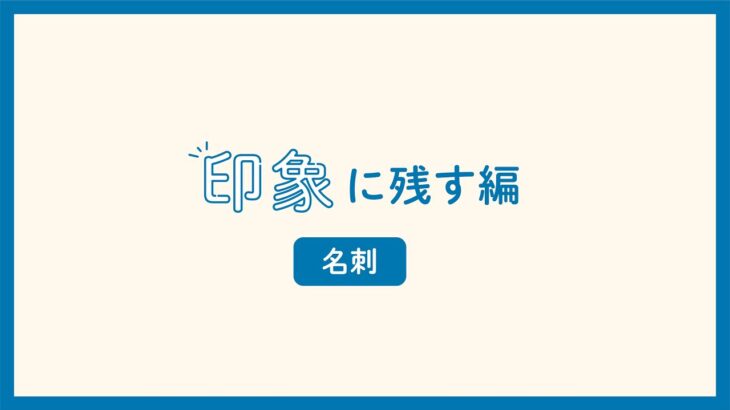 印象に残す編

名刺